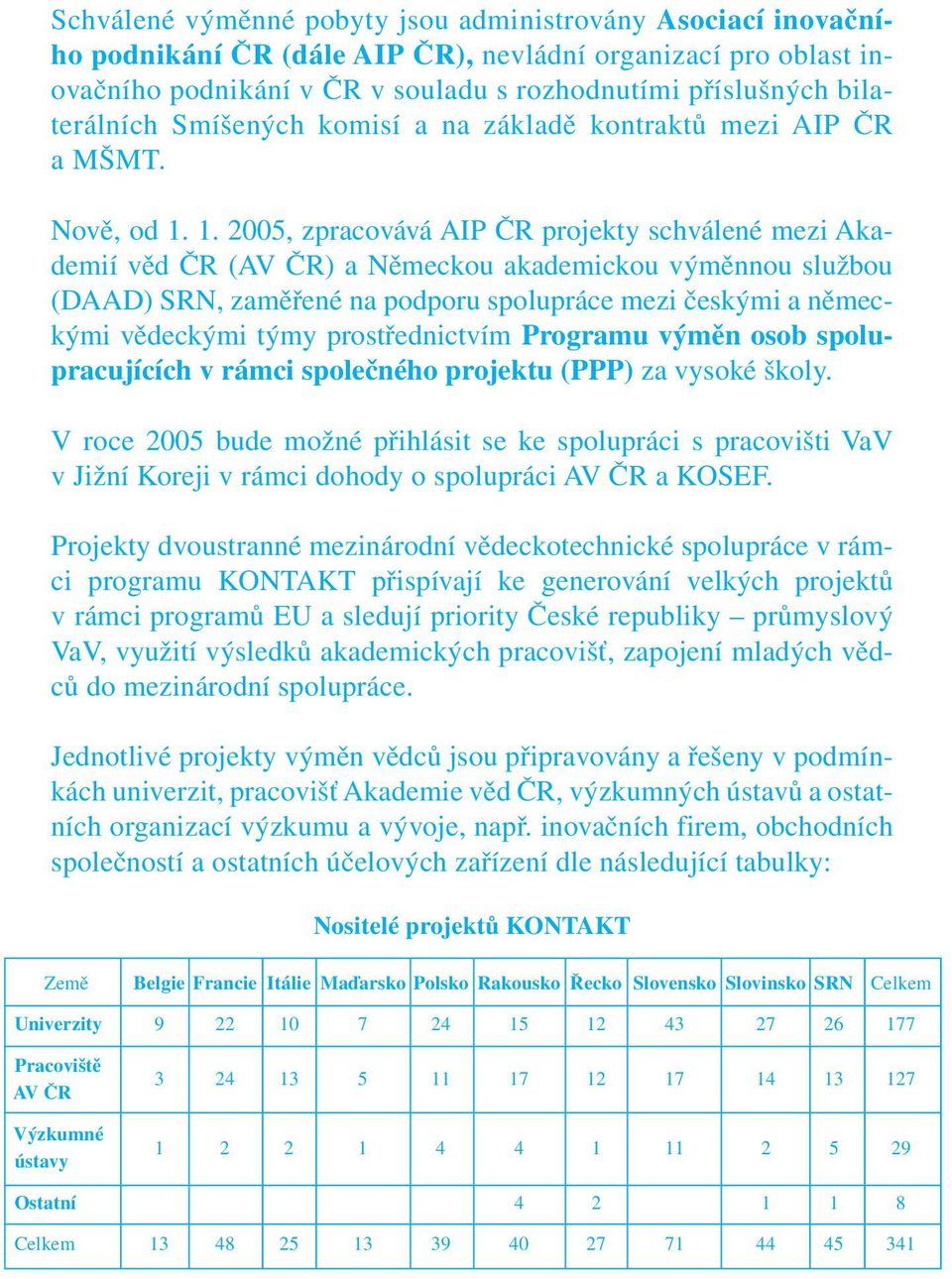 Schválené výměnné pobyty jsou administrovány Asociací inovačního podnikání ČR (dále AIP ČR), nevládní organizací pro oblast inovačního podnikání v ČR v souladu s rozhodnutími příslušných bilaterálních Smíšených komisí a na základě kontraktů mezi AIP ČR a MŠMT.

Nově, od 1. 1. 2005, zpracovává AIP ČR projekty schválené mezi Akademií věd ČR (AV ČR) a Německou akademickou výměnnou službou (DAAD) SRN, zaměřené na podporu spolupráce mezi českými a německými vědeckými týmy prostřednictvím Programu výměn osob spolupracujících v rámci společného projektu (PPP) za vysoké školy.

V roce 2005 bude možné přihlásit se ke spolupráci s pracovišti VaV v Jižní Koreji v rámci dohody o spolupráci AV ČR a KOSEF.

Projekty dvoustranné mezinárodní vědeckotechnické spolupráce v rámci programu KONTAKT přispívají ke generování velkých projektů v rámci programů EU a sledují priority České republiky – průmyslový VaV, využití výsledků akademických pracovišť, zapojení mladých vědců do mezinárodní spolupráce.

Jednotlivé projekty výměn vědců jsou připravovány a řešeny v podmínkách univerzit, pracovišť Akademie věd ČR, výzkumných ústavů a ostatních organizací výzkumu a vývoje, např. inovačních firem, obchodních společností a ostatních účelových zařízení dle následující tabulky:

Nositelé projektů KONTAKT

| Země | Belgie | Francie | Itálie | Maďarsko | Polsko | Rakousko | Řecko | Slovensko | Slovinsko | SRN | Celkem |
|---|---|---|---|---|---|---|---|---|---|---|---|
| Univerzity | 9 | 22 | 10 | 7 | 24 | 15 | 12 | 43 | 27 | 26 | 177 |
| Pracoviště AV ČR | 3 | 24 | 13 | 5 | 11 | 17 | 12 | 17 | 14 | 13 | 127 |
| Výzkumné ústavy | 1 | 2 | 2 | 1 | 4 | 4 | 1 | 11 | 2 | 5 | 29 |
| Ostatní | | | | | | 4 | 2 | | 1 | 1 | 8 |
| Celkem | 13 | 48 | 25 | 13 | 39 | 40 | 27 | 71 | 44 | 45 | 341 |